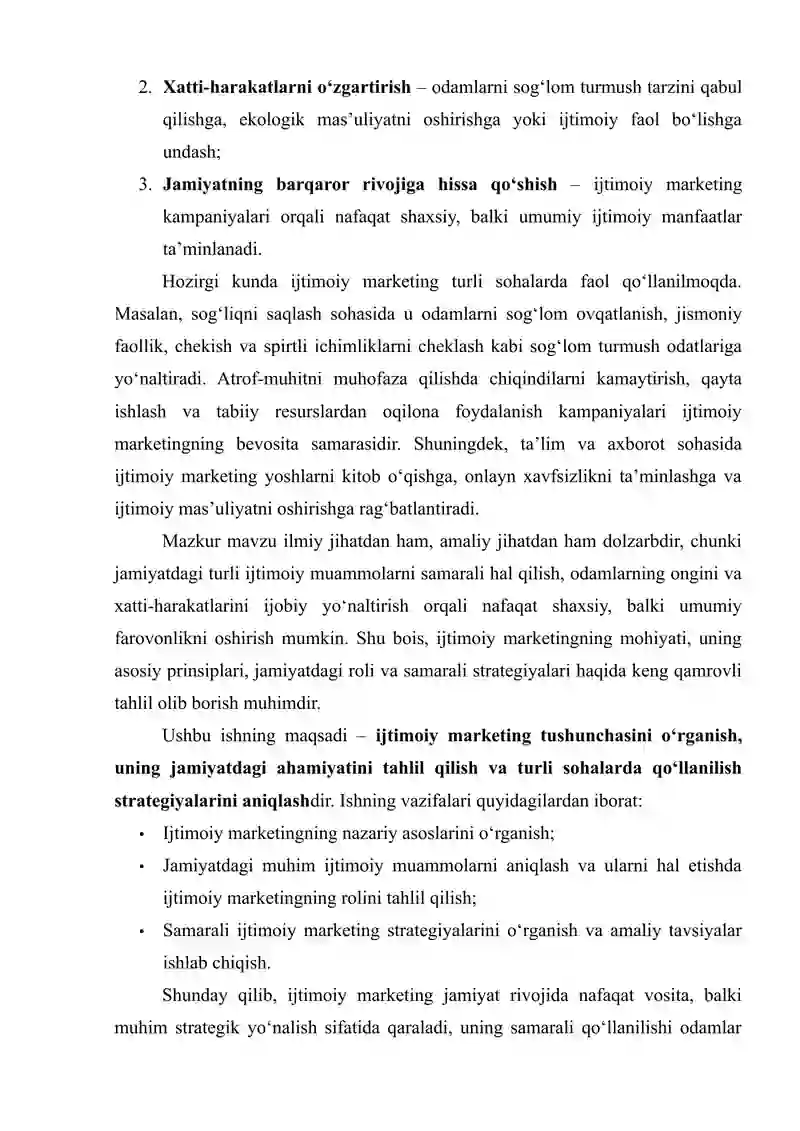 2. Xatti-harakatlarni o'zgartirish – odamlarni sog'lom turmush tarzini qabul qilishga, ekologik mas'uliyatni oshirishga yoki ijtimoiy faol bo'lishga undash;

3. Jamiyatning barqaror rivojiga hissa qo'shish – ijtimoiy marketing kampaniyalari orqali nafaqat shaxsiy, balki umumiy ijtimoiy manfaatlar ta'minlanadi.

Hozirgi kunda ijtimoiy marketing turli sohalarda faol qo'llanilmoqda. Masalan, sog'liqni saqlash sohasida u odamlarni sog'lom ovqatlanish, jismoniy faollik, chekish va spirtli ichimliklarni cheklash kabi sog'lom turmush odatlariga yo'naltiradi. Atrof-muhitni muhofaza qilishda chiqindilarni kamaytirish, qayta ishlash va tabiiy resurslardan oqilona foydalanish kampaniyalari ijtimoiy marketingning bevosita samarasidir. Shuningdek, ta'lim va axborot sohasida ijtimoiy marketing yoshlarni kitob o'qishga, onlayn xavfsizlikni ta'minlashga va ijtimoiy mas'uliyatni oshirishga rag'batlantiradi.

Mazkur mavzu ilmiy jihatdan ham, amaliy jihatdan ham dolzarbdir, chunki jamiyatdagi turli ijtimoiy muammolarni samarali hal qilish, odamlarning ongini va xatti-harakatlarini ijobiy yo'naltirish orqali nafaqat shaxsiy, balki umumiy farovonlikni oshirish mumkin. Shu bois, ijtimoiy marketingning mohiyati, uning asosiy prinsiplari, jamiyatdagi roli va samarali strategiyalari haqida keng qamrovli tahlil olib borish muhimdir.

Ushbu ishning maqsadi – ijtimoiy marketing tushunchasini o'rganish, uning jamiyatdagi ahamiyatini tahlil qilish va turli sohalarda qo'llanilish strategiyalarini aniqlashdir. Ishning vazifalari quyidagilardan iborat:

• Ijtimoiy marketingning nazariy asoslarini o'rganish;
• Jamiyatdagi muhim ijtimoiy muammolarni aniqlash va ularni hal etishda ijtimoiy marketingning rolini tahlil qilish;
• Samarali ijtimoiy marketing strategiyalarini o'rganish va amaliy tavsiyalar ishlab chiqish.

Shunday qilib, ijtimoiy marketing jamiyat rivojida nafaqat vosita, balki muhim strategik yo'nalish sifatida qaraladi, uning samarali qo'llanilishi odamlar